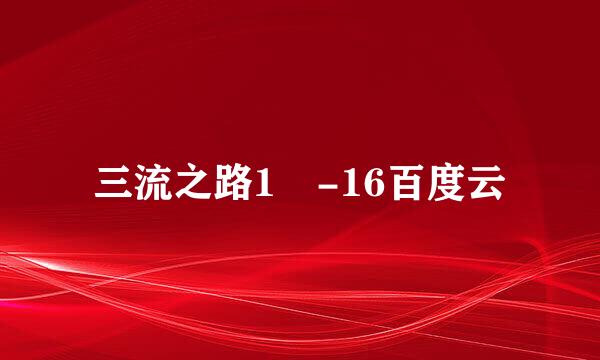 三流之路1 -16百度云